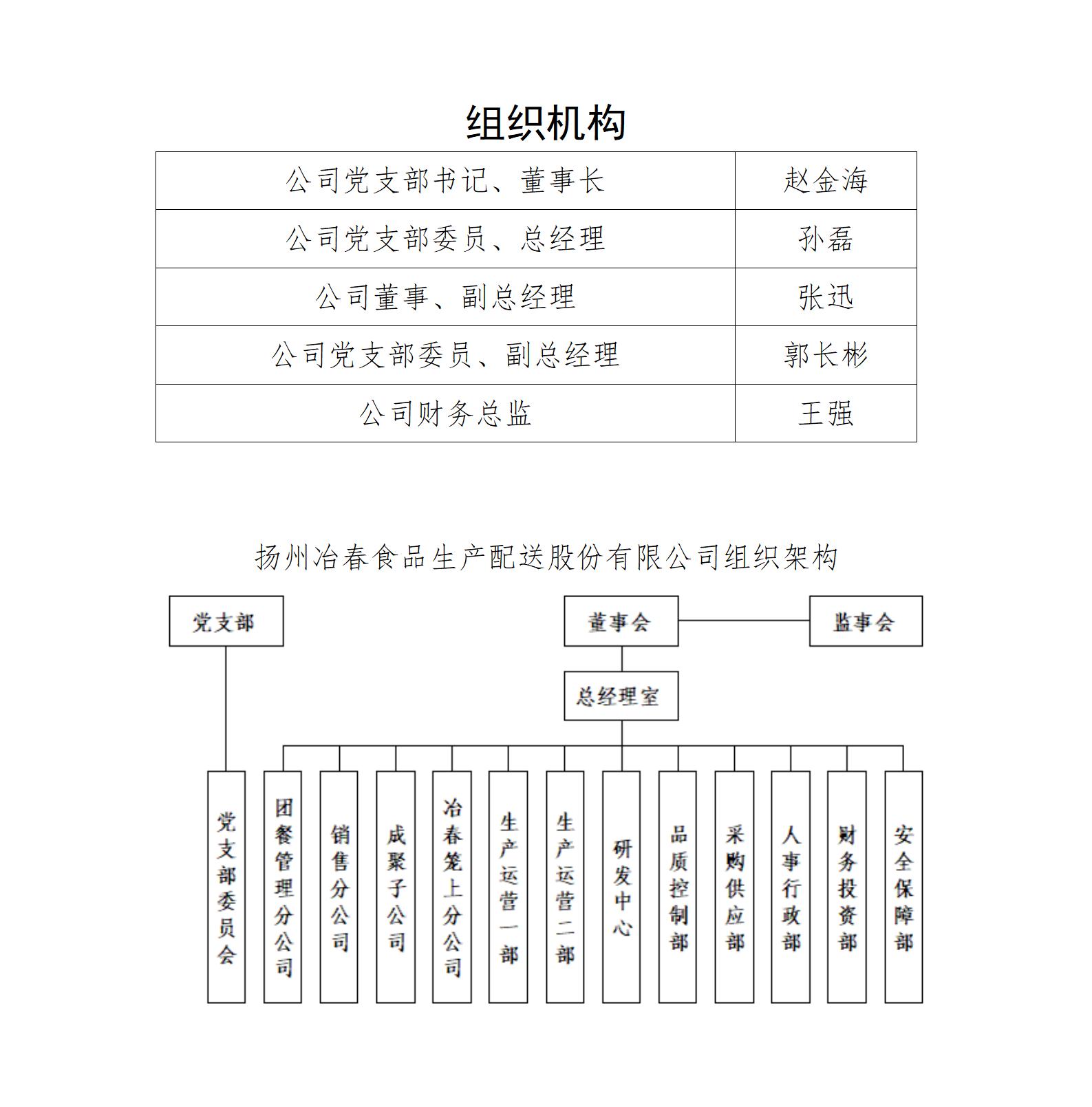 组织机构

| 公司党支部书记、董事长 | 赵金海 |
|---|---|
| 公司党支部委员、总经理 | 孙磊 |
| 公司董事、副总经理 | 张迅 |
| 公司党支部委员、副总经理 | 郭长彬 |
| 公司财务总监 | 王强 |

扬州冶春食品生产配送股份有限公司组织架构

党支部

董事会

监事会

总经理室

党支部委员会

团餐管理分公司

销售分公司

成聚子公司

冶春笼上分公司

生产运营一部

生产运营二部

研发中心

品质控制部

采购供应部

人事行政部

财务投资部

安全保障部